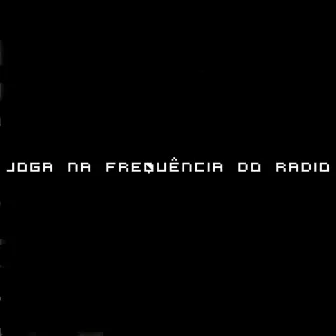 JOGA NA FREQUÊNCIA DO RADIO